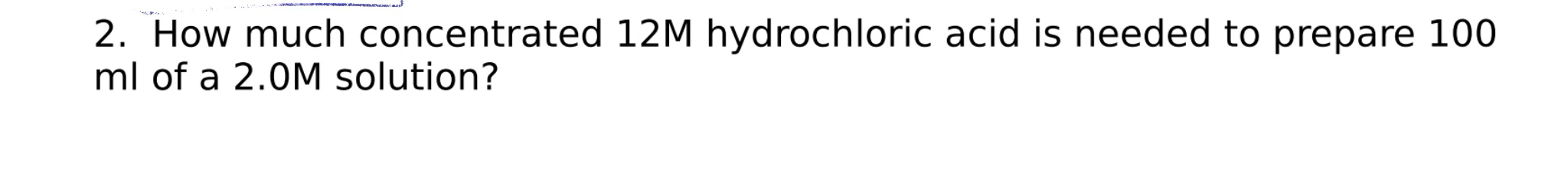 2. How much concentrated 12M hydrochloric acid is needed to prepare 100 ml of a 2.0M solution?